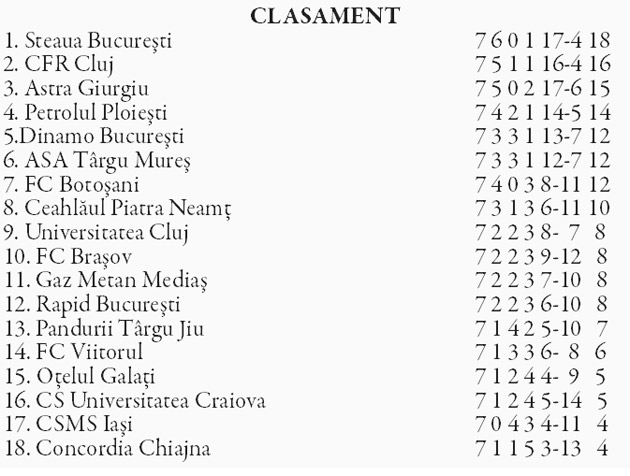 CLASAMENT

1. Steaua Bucureşti 7 6 0 1 17-4 18
2. CFR Cluj 7 5 1 1 16-4 16
3. Astra Giurgiu 7 5 0 2 17-6 15
4. Petrolul Ploieşti 7 4 2 1 14-5 14
5.Dinamo Bucureşti 7 3 3 1 13-7 12
6. ASA Târgu Mureş 7 3 3 1 12-7 12
7. FC Botoşani 7 4 0 3 8-11 12
8. Ceahlăul Piatra Neamţ 7 3 1 3 6-11 10
9. Universitatea Cluj 7 2 2 3 8- 7 8
10. FC Braşov 7 2 2 3 9-12 8
11. Gaz Metan Mediaş 7 2 2 3 7-10 8
12. Rapid Bucureşti 7 2 2 3 6-10 8
13. Pandurii Târgu Jiu 7 1 4 2 5-10 7
14. FC Viitorul 7 1 3 3 6- 8 6
15. Oţelul Galaţi 7 1 2 4 4- 9 5
16. CS Universitatea Craiova 7 1 2 4 5-14 5
17. CSMS Iaşi 7 0 4 3 4-11 4
18. Concordia Chiajna 7 1 1 5 3-13 4